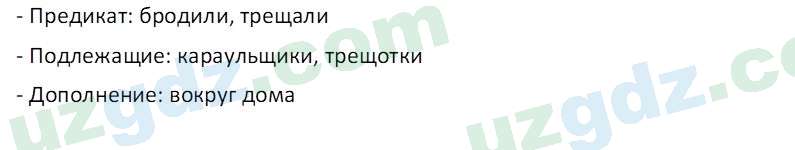 - Предикат: бродили, трещали

- Подлежащие: караульщики, трещотки

- Дополнение: вокруг дома

uzgdz.com uzgdz.co